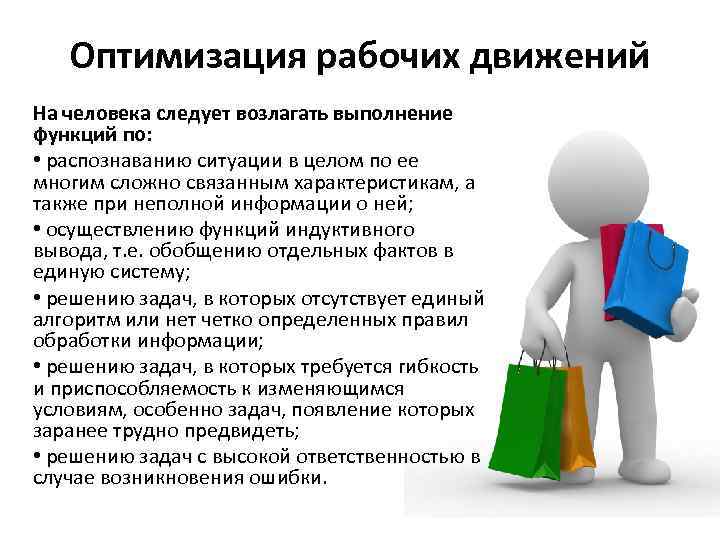 Оптимизация рабочих движений

На человека следует возлагать выполнение функций по:

• распознаванию ситуации в целом по ее многим сложно связанным характеристикам, а также при неполной информации о ней;

• осуществлению функций индуктивного вывода, т.е. обобщению отдельных фактов в единую систему;

• решению задач, в которых отсутствует единый алгоритм или нет четко определенных правил обработки информации;

• решению задач, в которых требуется гибкость и приспособляемость к изменяющимся условиям, особенно задач, появление которых заранее трудно предвидеть;

• решению задач с высокой ответственностью в случае возникновения ошибки.